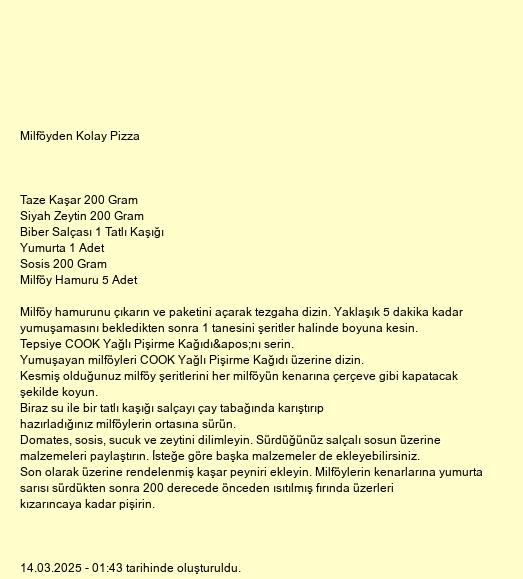 Milföyden Kolay Pizza

Taze Kaşar 200 Gram
Siyah Zeytin 200 Gram
Biber Salçası 1 Tatlı Kaşığı
Yumurta 1 Adet
Sosis 200 Gram
Milföy Hamuru 5 Adet

Milföy hamurunu çıkarın ve paketini açarak tezgaha dizin. Yaklaşık 5 dakika kadar yumuşamasını bekledikten sonra 1 tanesini şeritler halinde boyuna kesin.
Tepsiye COOK Yağlı Pişirme Kağıdı&apos;nı serin.
Yumuşayan milföyleri COOK Yağlı Pişirme Kağıdı üzerine dizin.
Kesmiş olduğunuz milföy şeritlerini her milföyün kenarına çerçeve gibi kapatacak şekilde koyun.
Biraz su ile bir tatlı kaşığı salçayı çay tabağında karıştırıp
hazırladığınız milföylerin ortasına sürün.
Domates, sosis, sucuk ve zeytini dilimleyin. Sürdüğünüz salçalı sosun üzerine malzemeleri paylaştırın. İsteğe göre başka malzemeler de ekleyebilirsiniz.
Son olarak üzerine rendelenmiş kaşar peyniri ekleyin. Milföylerin kenarlarına yumurta sarısı sürdükten sonra 200 derecede önceden ısıtılmış fırında üzerleri kızarıncaya kadar pişirin.

14.03.2025 - 01:43 tarihinde oluşturuldu.